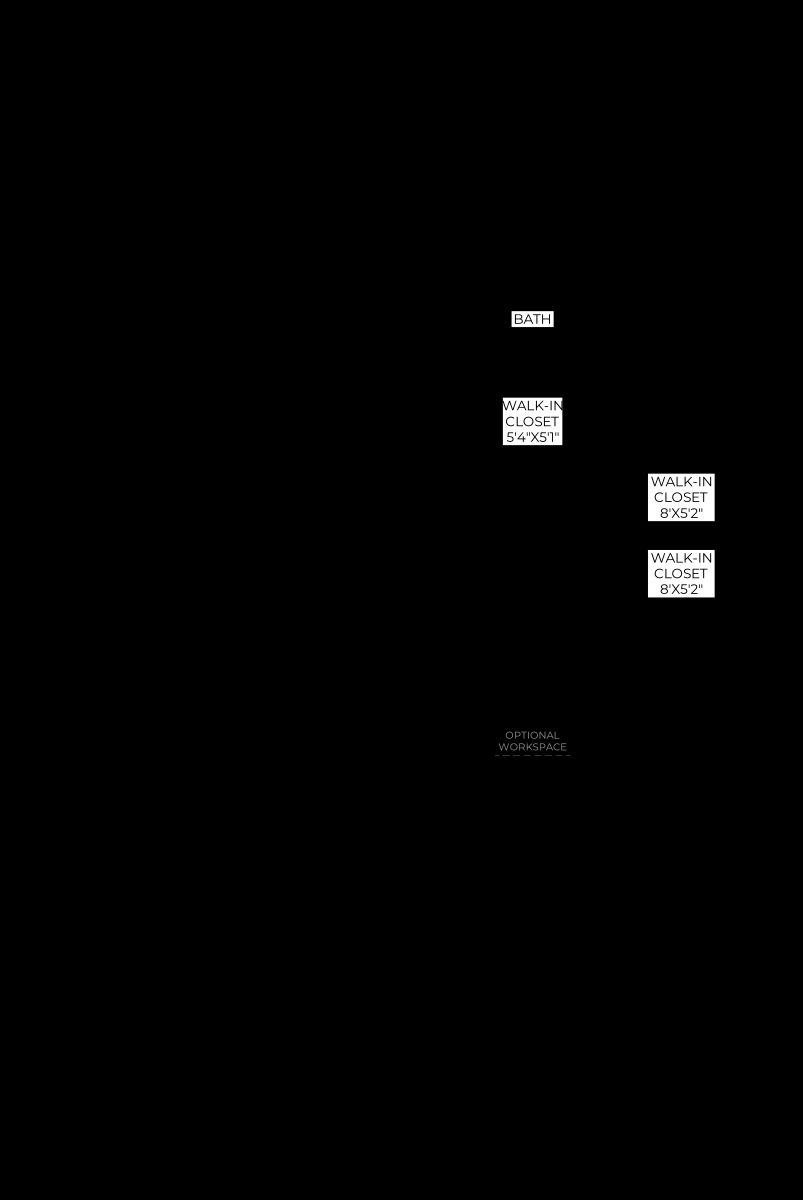 BATH

WALK-IN
CLOSET
5'4"X5'1"

WALK-IN
CLOSET
8'X5'2"

WALK-IN
CLOSET
8'X5'2"

OPTIONAL
WORKSPACE